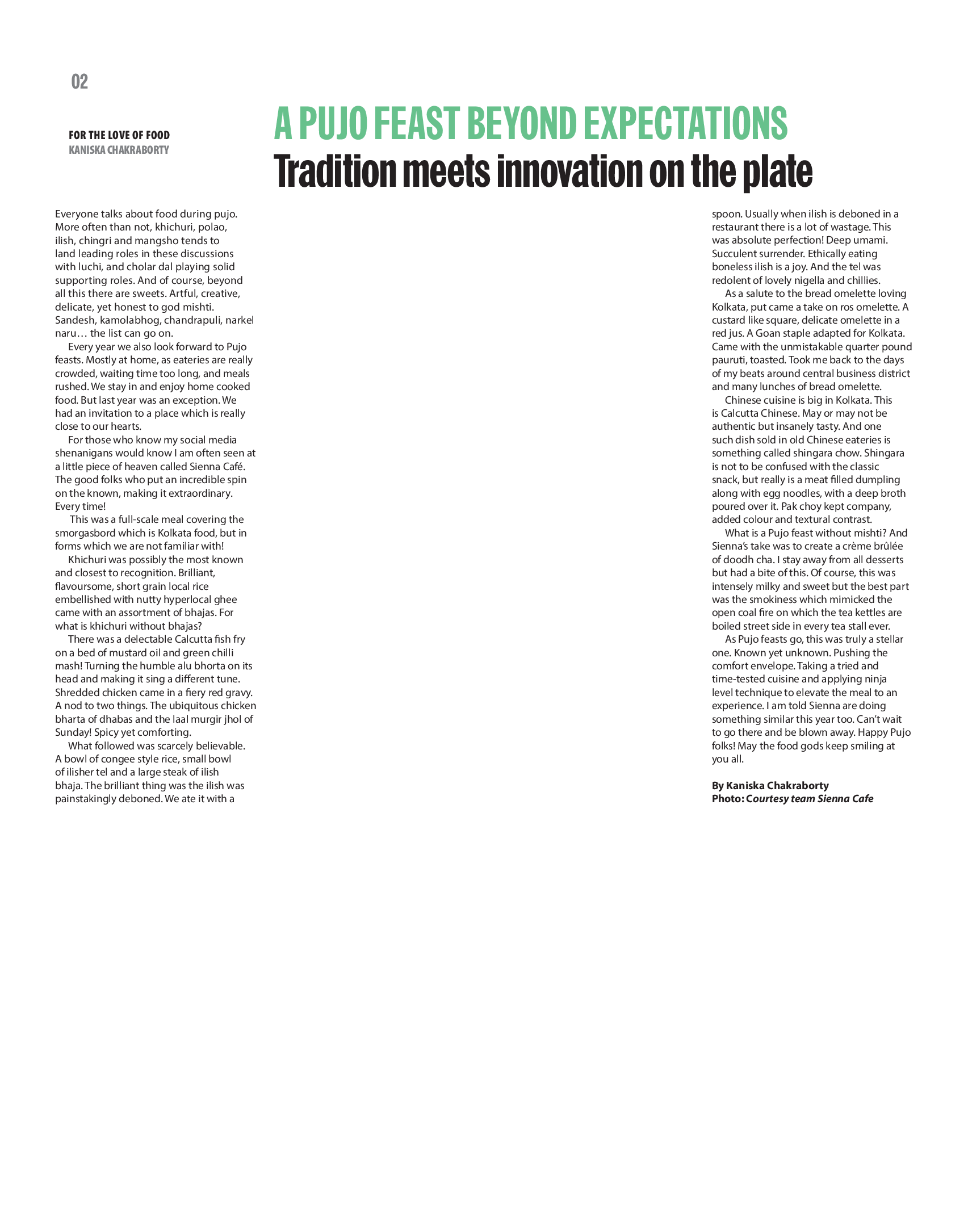 02

FOR THE LOVE OF FOOD
KANISKA CHAKRABORTY

A PUJO FEAST BEYOND EXPECTATIONS
Tradition meets innovation on the plate

Everyone talks about food during pujo. More often than not, khichuri, polao, ilish, chingri and mangsho tends to land leading roles in these discussions with luchi, and cholar dal playing solid supporting roles. And of course, beyond all this there are sweets. Artful, creative, delicate, yet honest to god mishti. Sandesh, kamolabhog, chandrapuli, narkel naru… the list can go on.

Every year we also look forward to Pujo feasts. Mostly at home, as eateries are really crowded, waiting time too long, and meals rushed. We stay in and enjoy home cooked food. But last year was an exception. We had an invitation to a place which is really close to our hearts.

For those who know my social media shenanigans would know I am often seen at a little piece of heaven called Sienna Café. The good folks who put an incredible spin on the known, making it extraordinary. Every time!

This was a full-scale meal covering the smorgasbord which is Kolkata food, but in forms which we are not familiar with!

Khichuri was possibly the most known and closest to recognition. Brilliant, flavoursome, short grain local rice embellished with nutty hyperlocal ghee came with an assortment of bhajas. For what is khichuri without bhajas?

There was a delectable Calcutta fish fry on a bed of mustard oil and green chilli mash! Turning the humble alu bhorta on its head and making it sing a different tune. Shredded chicken came in a fiery red gravy. A nod to two things. The ubiquitous chicken bharta of dhabas and the laal murgir jhol of Sunday! Spicy yet comforting.

What followed was scarcely believable. A bowl of congee style rice, small bowl of ilisher tel and a large steak of ilish bhaja. The brilliant thing was the ilish was painstakingly deboned. We ate it with a spoon. Usually when ilish is deboned in a restaurant there is a lot of wastage. This was absolute perfection! Deep umami. Succulent surrender. Ethically eating boneless ilish is a joy. And the tel was redolent of lovely nigella and chillies.

As a salute to the bread omelette loving Kolkata, put came a take on ros omelette. A custard like square, delicate omelette in a red jus. A Goan staple adapted for Kolkata. Came with the unmistakable quarter pound pauruti, toasted. Took me back to the days of my beats around central business district and many lunches of bread omelette.

Chinese cuisine is big in Kolkata. This is Calcutta Chinese. May or may not be authentic but insanely tasty. And one such dish sold in old Chinese eateries is something called shingara chow. Shingara is not to be confused with the classic snack, but really is a meat filled dumpling along with egg noodles, with a deep broth poured over it. Pak choy kept company, added colour and textural contrast.

What is a Pujo feast without mishti? And Sienna's take was to create a crème brûlée of doodh cha. I stay away from all desserts but had a bite of this. Of course, this was intensely milky and sweet but the best part was the smokiness which mimicked the open coal fire on which the tea kettles are boiled street side in every tea stall ever.

As Pujo feasts go, this was truly a stellar one. Known yet unknown. Pushing the comfort envelope. Taking a tried and time-tested cuisine and applying ninja level technique to elevate the meal to an experience. I am told Sienna are doing something similar this year too. Can't wait to go there and be blown away. Happy Pujo folks! May the food gods keep smiling at you all.

By Kaniska Chakraborty
Photo: Courtesy team Sienna Cafe